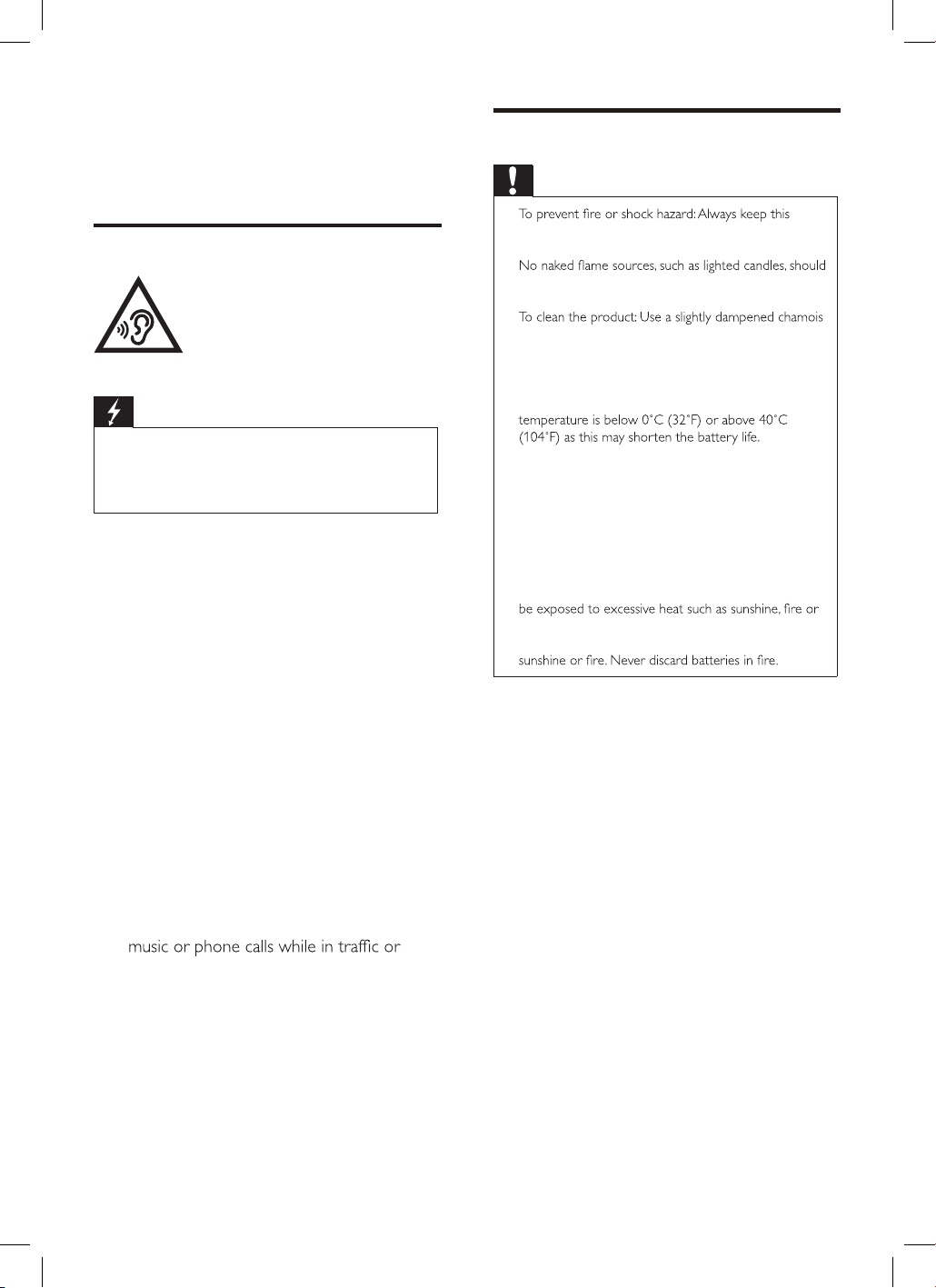 To prevent fire or shock hazard: Always keep this

No naked flame sources, such as lighted candles, should

To clean the product: Use a slightly dampened chamois

temperature is below 0°C (32°F) or above 40°C (104°F) as this may shorten the battery life.

be exposed to excessive heat such as sunshine, fire or

sunshine or fire. Never discard batteries in fire.

music or phone calls while in traffic or